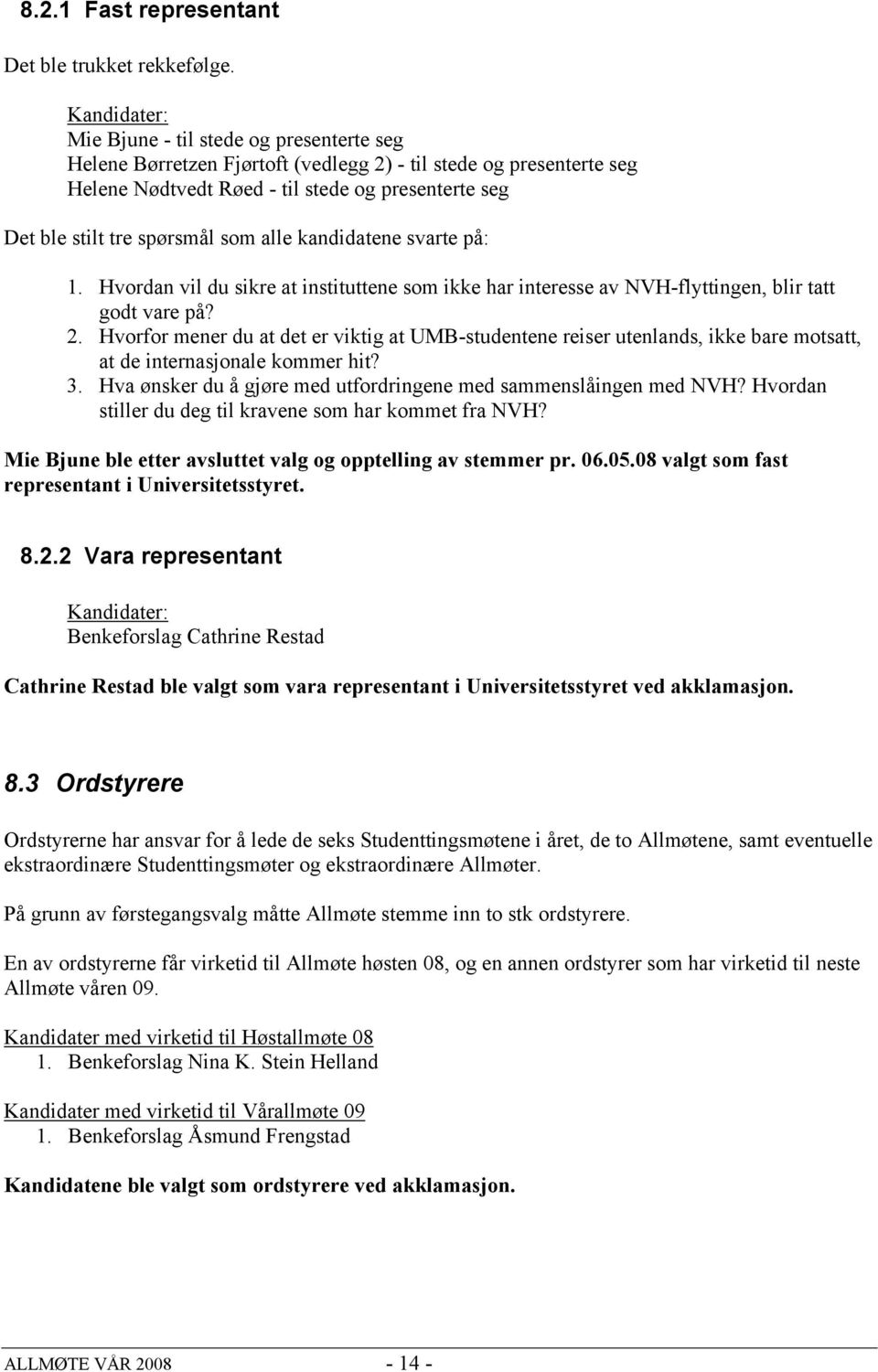 8.2.1 Fast representant

Det ble trukket rekkefølge.

Kandidater:
Mie Bjune - til stede og presenterte seg
Helene Børretzen Fjørtoft (vedlegg 2) - til stede og presenterte seg
Helene Nødtvedt Røed - til stede og presenterte seg

Det ble stilt tre spørsmål som alle kandidatene svarte på:

1. Hvordan vil du sikre at instituttene som ikke har interesse av NVH-flyttingen, blir tatt godt vare på?
2. Hvorfor mener du at det er viktig at UMB-studentene reiser utenlands, ikke bare motsatt, at de internasjonale kommer hit?
3. Hva ønsker du å gjøre med utfordringene med sammenslåingen med NVH? Hvordan stiller du deg til kravene som har kommet fra NVH?

Mie Bjune ble etter avsluttet valg og opptelling av stemmer pr. 06.05.08 valgt som fast representant i Universitetsstyret.

8.2.2 Vara representant

Kandidater:
Benkeforslag Cathrine Restad

Cathrine Restad ble valgt som vara representant i Universitetsstyret ved akklamasjon.

8.3 Ordstyrere

Ordstyrerne har ansvar for å lede de seks Studenttingsmøtene i året, de to Allmøtene, samt eventuelle ekstraordinære Studenttingsmøter og ekstraordinære Allmøter.

På grunn av førstegangsvalg måtte Allmøte stemme inn to stk ordstyrere.

En av ordstyrerne får virketid til Allmøte høsten 08, og en annen ordstyrer som har virketid til neste Allmøte våren 09.

Kandidater med virketid til Høstallmøte 08
1. Benkeforslag Nina K. Stein Helland

Kandidater med virketid til Vårallmøte 09
1. Benkeforslag Åsmund Frengstad

Kandidatene ble valgt som ordstyrere ved akklamasjon.

ALLMØTE VÅR 2008 - 14 -